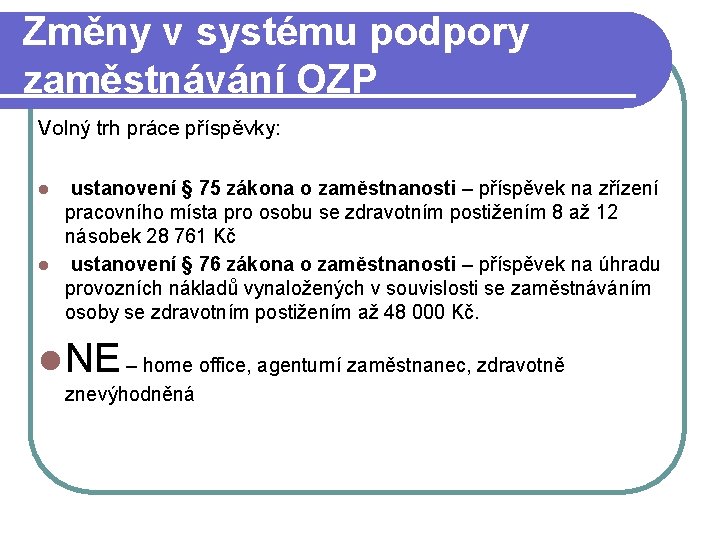 Změny v systému podpory zaměstnávání OZP

Volný trh práce příspěvky:

• ustanovení § 75 zákona o zaměstnanosti – příspěvek na zřízení pracovního místa pro osobu se zdravotním postižením 8 až 12 násobek 28 761 Kč
• ustanovení § 76 zákona o zaměstnanosti – příspěvek na úhradu provozních nákladů vynaložených v souvislosti se zaměstnáváním osoby se zdravotním postižením až 48 000 Kč.

• NE – home office, agenturní zaměstnanec, zdravotně znevýhodněná